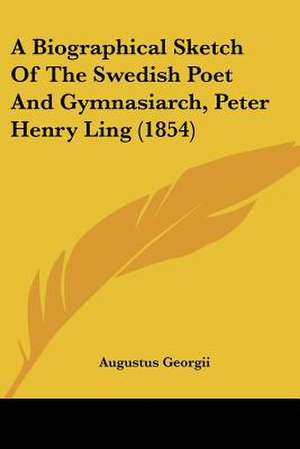 A Biographical Sketch Of The Swedish Poet And Gymnasiarch, Peter Henry Ling (1854)

Augustus Georgii